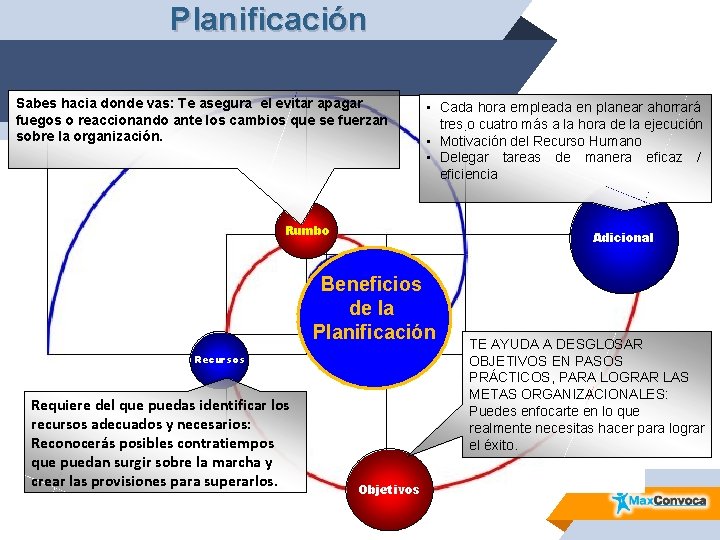 Planificación

Sabes hacia donde vas: Te asegura el evitar apagar fuegos o reaccionando ante los cambios que se fuerzan sobre la organización.

▪ Cada hora empleada en planear ahorrará tres o cuatro más a la hora de la ejecución
▪ Motivación del Recurso Humano
▪ Delegar tareas de manera eficaz / eficiencia

Rumbo

Adicional

Beneficios de la Planificación

Recursos

TE AYUDA A DESGLOSAR OBJETIVOS EN PASOS PRÁCTICOS, PARA LOGRAR LAS METAS ORGANIZACIONALES: Puedes enfocarte en lo que realmente necesitas hacer para lograr el éxito.

Requiere del que puedas identificar los recursos adecuados y necesarios: Reconocerás posibles contratiempos que puedan surgir sobre la marcha y crear las provisiones para superarlos.

Objetivos

MaxConvoca